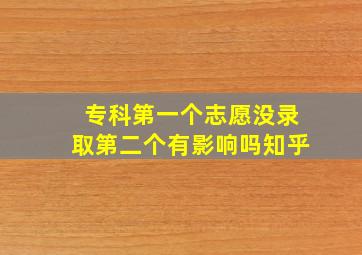 专科第一个志愿没录取第二个有影响吗知乎